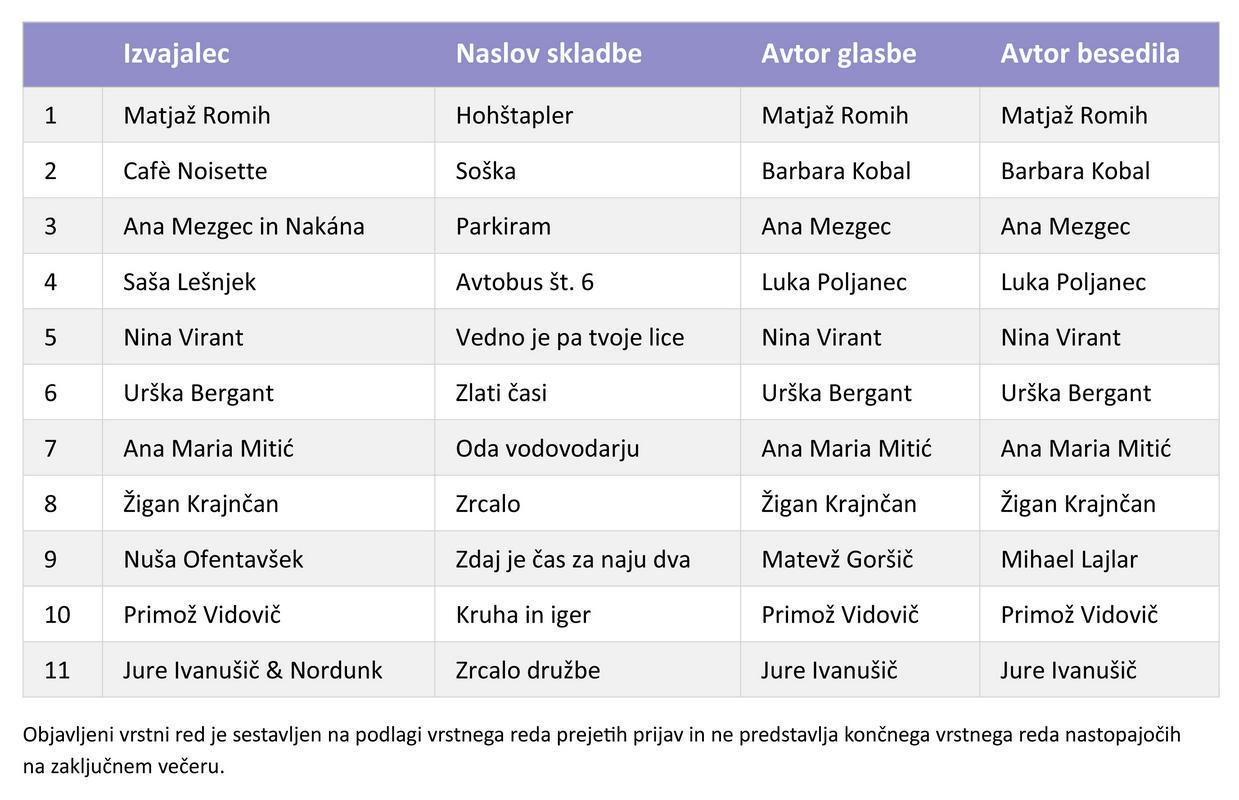 | | Izvajalec | Naslov skladbe | Avtor glasbe | Avtor besedila |
|---|---|---|---|---|
| 1 | Matjaž Romih | Hohštapler | Matjaž Romih | Matjaž Romih |
| 2 | Cafè Noisette | Soška | Barbara Kobal | Barbara Kobal |
| 3 | Ana Mezgec in Nakána | Parkiram | Ana Mezgec | Ana Mezgec |
| 4 | Saša Lešnjek | Avtobus št. 6 | Luka Poljanec | Luka Poljanec |
| 5 | Nina Virant | Vedno je pa tvoje lice | Nina Virant | Nina Virant |
| 6 | Urška Bergant | Zlati časi | Urška Bergant | Urška Bergant |
| 7 | Ana Maria Mitić | Oda vodovodarju | Ana Maria Mitić | Ana Maria Mitić |
| 8 | Žigan Krajnčan | Zrcalo | Žigan Krajnčan | Žigan Krajnčan |
| 9 | Nuša Ofentavšek | Zdaj je čas za naju dva | Matevž Goršič | Mihael Lajlar |
| 10 | Primož Vidovič | Kruha in iger | Primož Vidovič | Primož Vidovič |
| 11 | Jure Ivanušič & Nordunk | Zrcalo družbe | Jure Ivanušič | Jure Ivanušič |

Objavljeni vrstni red je sestavljen na podlagi vrstnega reda prejetih prijav in ne predstavlja končnega vrstnega reda nastopajočih na zaključnem večeru.